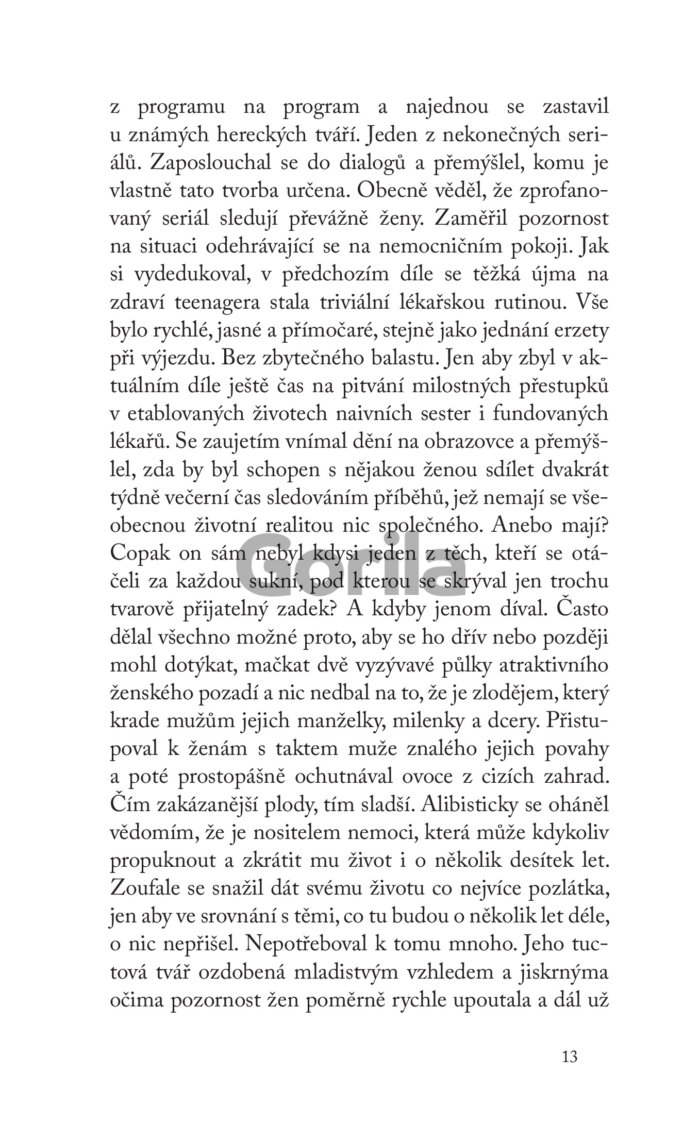 z programu na program a najednou se zastavil u známých hereckých tváří. Jeden z nekonečných seriálů. Zaposlouchal se do dialogů a přemýšlel, komu je vlastně tato tvorba určena. Obecně věděl, že zprofanovaný seriál sledují převážně ženy. Zaměřil pozornost na situaci odehrávající se na nemocničním pokoji. Jak si vydedukoval, v předchozím díle se těžká újma na zdraví teenagera stala triviální lékařskou rutinou. Vše bylo rychlé, jasné a přímočaré, stejně jako jednání erzety při výjezdu. Bez zbytečného balastu. Jen aby zbyl v aktuálním díle ještě čas na pitvání milostných přestupků v etablovaných životech naivních sester i fundovaných lékařů. Se zaujetím vnímal dění na obrazovce a přemýšlel, zda by byl schopen s nějakou ženou sdílet dvakrát týdně večerní čas sledováním příběhů, jež nemají se všeobecnou životní realitou nic společného. Anebo mají? Copak on sám nebyl kdysi jeden z těch, kteří se otáčeli za každou sukní, pod kterou se skrýval jen trochu tvarově přijatelný zadek? A kdyby jenom díval. Často dělal všechno možné proto, aby se ho dřív nebo později mohl dotýkat, mačkat dvě vyzývavé půlky atraktivního ženského pozadí a nic nedbal na to, že je zlodějem, který krade mužům jejich manželky, milenky a dcery. Přistupoval k ženám s taktem muže znalého jejich povahy a poté prostopášně ochutnával ovoce z cizích zahrad. Čím zakázanější plody, tím sladší. Alibisticky se oháněl vědomím, že je nositelem nemoci, která může kdykoliv propuknout a zkrátit mu život i o několik desítek let. Zoufale se snažil dát svému životu co nejvíce pozlátka, jen aby ve srovnání s těmi, co tu budou o několik let déle, o nic nepřišel. Nepotřeboval k tomu mnoho. Jeho tuctová tvář ozdobená mladistvým vzhledem a jiskrnýma očima pozornost žen poměrně rychle upoutala a dál už

Gorila

13